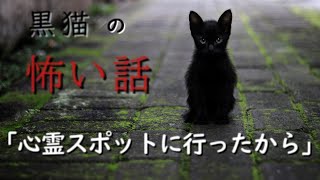 黒猫の

怖い話

「心霊スポットに行ったから」